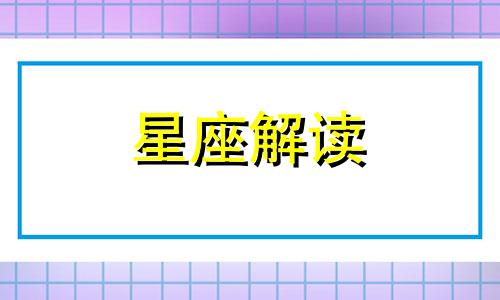 星座解读